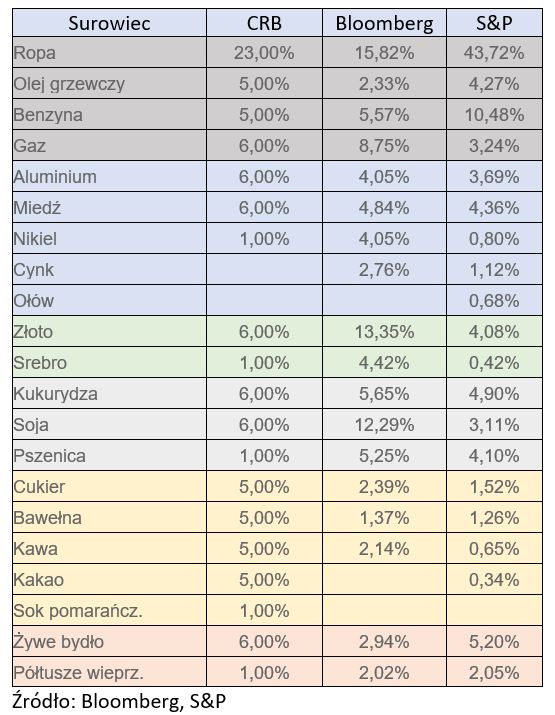 | Surowiec | CRB | Bloomberg | S&P |
|---|---|---|---|
| Ropa | 23,00% | 15,82% | 43,72% |
| Olej grzewczy | 5,00% | 2,33% | 4,27% |
| Benzyna | 5,00% | 5,57% | 10,48% |
| Gaz | 6,00% | 8,75% | 3,24% |
| Aluminium | 6,00% | 4,05% | 3,69% |
| Miedź | 6,00% | 4,84% | 4,36% |
| Nikiel | 1,00% | 4,05% | 0,80% |
| Cynk | | 2,76% | 1,12% |
| Ołów | | | 0,68% |
| Złoto | 6,00% | 13,35% | 4,08% |
| Srebro | 1,00% | 4,42% | 0,42% |
| Kukurydza | 6,00% | 5,65% | 4,90% |
| Soja | 6,00% | 12,29% | 3,11% |
| Pszenica | 1,00% | 5,25% | 4,10% |
| Cukier | 5,00% | 2,39% | 1,52% |
| Bawełna | 5,00% | 1,37% | 1,26% |
| Kawa | 5,00% | 2,14% | 0,65% |
| Kakao | 5,00% | | 0,34% |
| Sok pomarańcz. | 1,00% | | |
| Żywe bydło | 6,00% | 2,94% | 5,20% |
| Półtusze wieprz. | 1,00% | 2,02% | 2,05% |

Źródło: Bloomberg, S&P